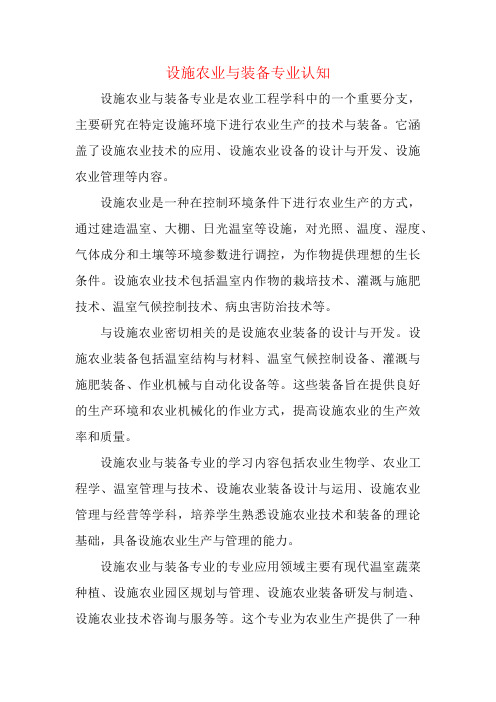 设施农业与装备专业认知

设施农业与装备专业是农业工程学科中的一个重要分支，主要研究在特定设施环境下进行农业生产的技术与装备。它涵盖了设施农业技术的应用、设施农业设备的设计与开发、设施农业管理等内容。

设施农业是一种在控制环境条件下进行农业生产的方式，通过建造温室、大棚、日光温室等设施，对光照、温度、湿度、气体成分和土壤等环境参数进行调控，为作物提供理想的生长条件。设施农业技术包括温室内作物的栽培技术、灌溉与施肥技术、温室气候控制技术、病虫害防治技术等。

与设施农业密切相关的是设施农业装备的设计与开发。设施农业装备包括温室结构与材料、温室气候控制设备、灌溉与施肥装备、作业机械与自动化设备等。这些装备旨在提供良好的生产环境和农业机械化的作业方式，提高设施农业的生产效率和质量。

设施农业与装备专业的学习内容包括农业生物学、农业工程学、温室管理与技术、设施农业装备设计与运用、设施农业管理与经营等学科，培养学生熟悉设施农业技术和装备的理论基础，具备设施农业生产与管理的能力。

设施农业与装备专业的专业应用领域主要有现代温室蔬菜种植、设施农业园区规划与管理、设施农业装备研发与制造、设施农业技术咨询与服务等。这个专业为农业生产提供了一种